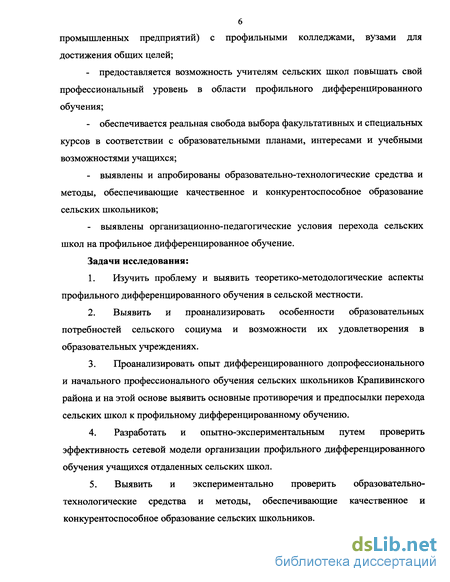 6

промышленных предприятий) с профильными колледжами, вузами для достижения общих целей;

- предоставляется возможность учителям сельских школ повышать свой профессиональный уровень в области профильного дифференцированного обучения;

- обеспечивается реальная свобода выбора факультативных и специальных курсов в соответствии с образовательными планами, интересами и учебными возможностями учащихся;

- выявлены и апробированы образовательно-технологические средства и методы, обеспечивающие качественное и конкурентоспособное образование сельских школьников;

- выявлены организационно-педагогические условия перехода сельских школ на профильное дифференцированное обучение.

Задачи исследования:

1. Изучить проблему и выявить теоретико-методологические аспекты профильного дифференцированного обучения в сельской местности.

2. Выявить и проанализировать особенности образовательных потребностей сельского социума и возможности их удовлетворения в образовательных учреждениях.

3. Проанализировать опыт дифференцированного допрофессионального и начального профессионального обучения сельских школьников Крапивинского района и на этой основе выявить основные противоречия и предпосылки перехода сельских школ к профильному дифференцированному обучению.

4. Разработать и опытно-экспериментальным путем проверить эффективность сетевой модели организации профильного дифференцированного обучения учащихся отдаленных сельских школ.

5. Выявить и экспериментально проверить образовательно-технологические средства и методы, обеспечивающие качественное и конкурентоспособное образование сельских школьников.

dsLib.net
библиотека диссертаций